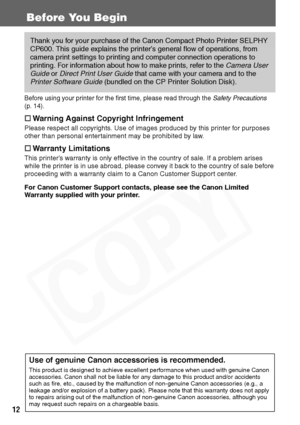 Before You Begin

Thank you for your purchase of the Canon Compact Photo Printer SELPHY CP600. This guide explains the printer's general flow of operations, from camera print settings to printing and computer connection operations to printing. For information about how to make prints, refer to the Camera User Guide or Direct Print User Guide that came with your camera and to the Printer Software Guide (bundled on the CP Printer Solution Disk).

Before using your printer for the first time, please read through the Safety Precautions (p. 14).

☐ Warning Against Copyright Infringement

Please respect all copyrights. Use of images produced by this printer for purposes other than personal entertainment may be prohibited by law.

☐ Warranty Limitations

This printer's warranty is only effective in the country of sale. If a problem arises while the printer is in use abroad, please convey it back to the country of sale before proceeding with a warranty claim to a Canon Customer Support center.

For Canon Customer Support contacts, please see the Canon Limited Warranty supplied with your printer.

COPY

Use of genuine Canon accessories is recommended.

This product is designed to achieve excellent performance when used with genuine Canon accessories. Canon shall not be liable for any damage to this product and/or accidents such as fire, etc., caused by the malfunction of non-genuine Canon accessories (e.g., a leakage and/or explosion of a battery pack). Please note that this warranty does not apply to repairs arising out of the malfunction of non-genuine Canon accessories, although you may request such repairs on a chargeable basis.

12